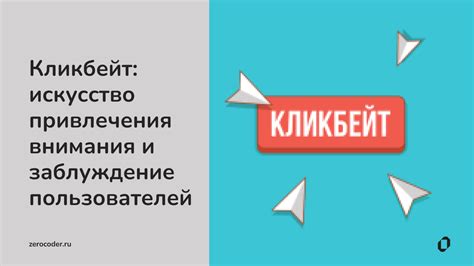 Кликбейт: искусство привлечения внимания и заблуждение пользователей

zerocoder.ru

КЛИКБЕЙТ